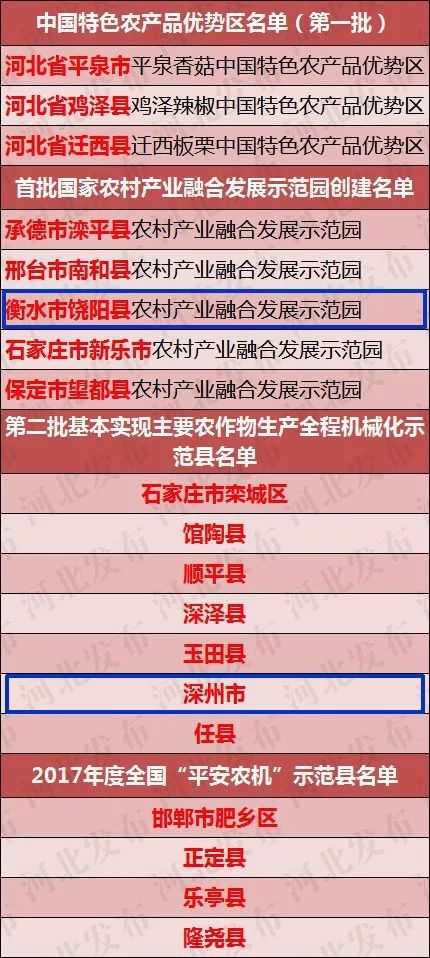 中国特色农产品优势区名单（第一批）

河北省平泉市平泉香菇中国特色农产品优势区

河北省鸡泽县鸡泽辣椒中国特色农产品优势区

河北省迁西县迁西板栗中国特色农产品优势区

首批国家农村产业融合发展示范园创建名单

承德市滦平县农村产业融合发展示范园

邢台市南和县农村产业融合发展示范园

衡水市饶阳县农村产业融合发展示范园

石家庄市新乐市农村产业融合发展示范园

保定市望都县农村产业融合发展示范园

第二批基本实现主要农作物生产全程机械化示范县名单

石家庄市栾城区

馆陶县

顺平县

深泽县

玉田县

深州市

任县

2017年度全国“平安农机”示范县名单

邯郸市肥乡区

正定县

乐亭县

隆尧县

河北发布